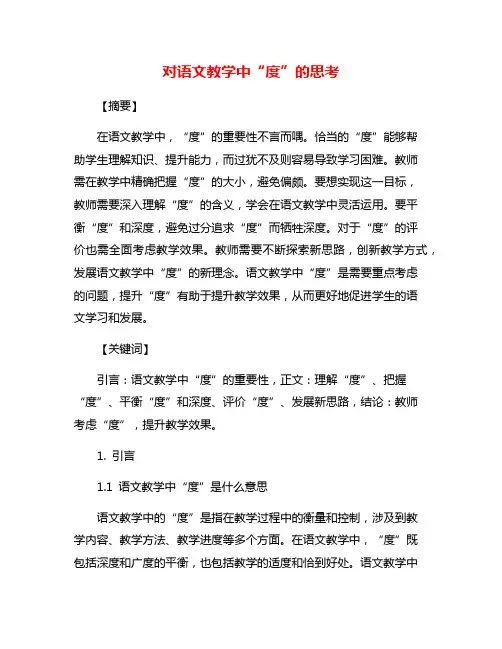 对语文教学中“度”的思考

【摘要】

在语文教学中，“度”的重要性不言而喻。恰当的“度”能够帮助学生理解知识、提升能力，而过犹不及则容易导致学习困难。教师需在教学中精确把握“度”的大小，避免偏颇。要想实现这一目标，教师需要深入理解“度”的含义，学会在语文教学中灵活运用。要平衡“度”和深度，避免过分追求“度”而牺牲深度。对于“度”的评价也需全面考虑教学效果。教师需要不断探索新思路，创新教学方式，发展语文教学中“度”的新理念。语文教学中“度”是需要重点考虑的问题，提升“度”有助于提升教学效果，从而更好地促进学生的语文学习和发展。

【关键词】

引言：语文教学中“度”的重要性，正文：理解“度”、把握“度”、平衡“度”和深度、评价“度”、发展新思路，结论：教师考虑“度”，提升教学效果。

1. 引言

1.1 语文教学中“度”是什么意思

语文教学中的“度”是指在教学过程中的衡量和控制，涉及到教学内容、教学方法、教学进度等多个方面。在语文教学中，“度”既包括深度和广度的平衡，也包括教学的适度和恰到好处。语文教学中